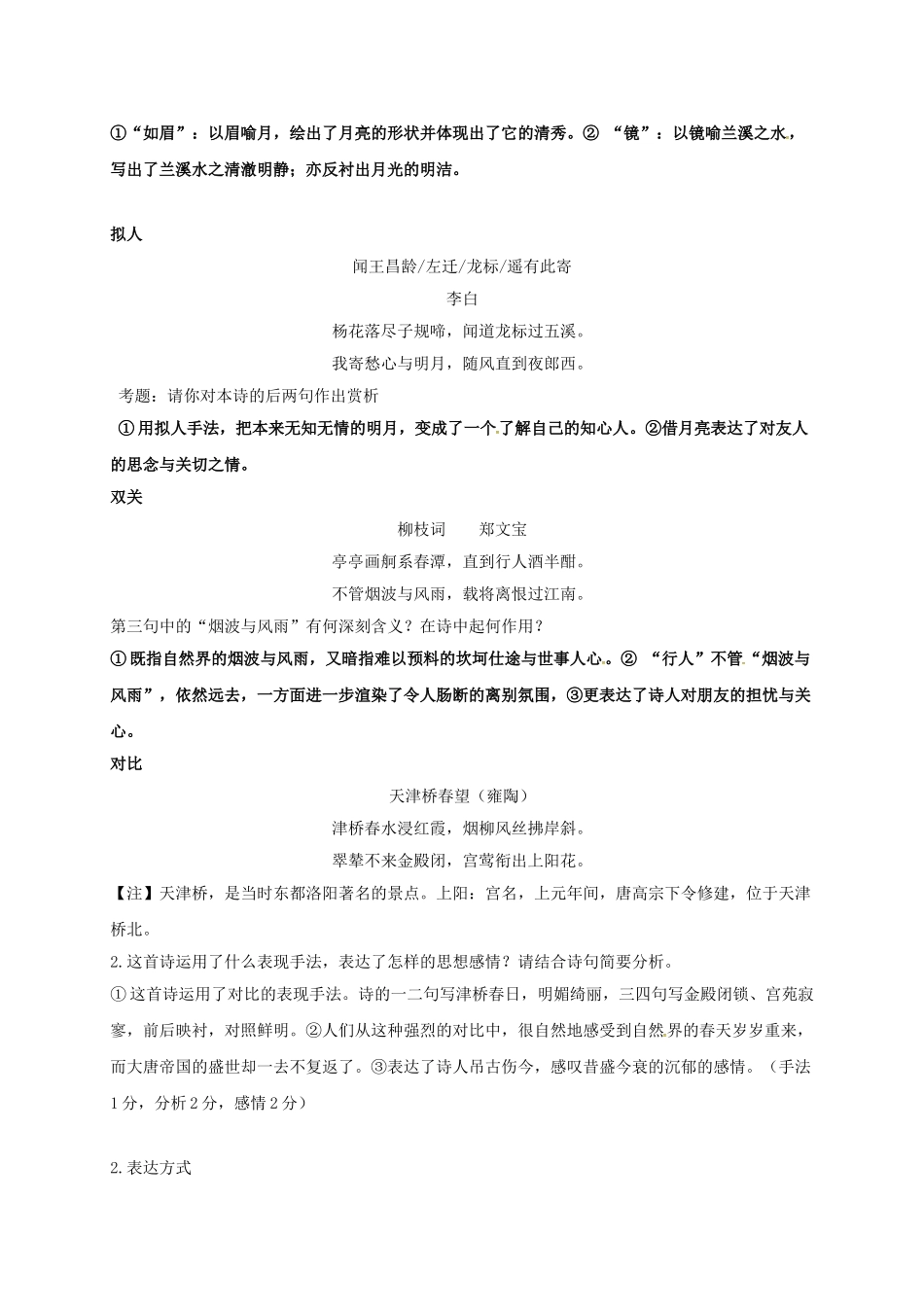 ①“如眉”：以眉喻月，绘出了月亮的形状并体现出了它的清秀。② “镜”：以镜喻兰溪之水，写出了兰溪水之清澈明静；亦反衬出月光的明洁。

拟人

闻王昌龄/左迁/龙标/遥有此寄

李白

杨花落尽子规啼，闻道龙标过五溪。

我寄愁心与明月，随风直到夜郎西。

考题：请你对本诗的后两句作出赏析

①用拟人手法，把本来无知无情的明月，变成了一个了解自己的知心人。②借月亮表达了对友人的思念与关切之情。

双关

柳枝词　　郑文宝

亭亭画舸系春潭，直到行人酒半酣。

不管烟波与风雨，载将离恨过江南。

第三句中的“烟波与风雨”有何深刻含义？在诗中起何作用？

①既指自然界的烟波与风雨，又暗指难以预料的坎坷仕途与世事人心。② “行人”不管“烟波与风雨”，依然远去，一方面进一步渲染了令人肠断的离别氛围，③更表达了诗人对朋友的担忧与关心。

对比

天津桥春望（雍陶）

津桥春水浸红霞，烟柳风丝拂岸斜。

翠辇不来金殿闭，宫莺衔出上阳花。

【注】天津桥，是当时东都洛阳著名的景点。上阳：宫名，上元年间，唐高宗下令修建，位于天津桥北。

2.这首诗运用了什么表现手法，表达了怎样的思想感情？请结合诗句简要分析。

①这首诗运用了对比的表现手法。诗的一二句写津桥春日，明媚绮丽，三四句写金殿闭锁、宫苑寂寥，前后映衬，对照鲜明。②人们从这种强烈的对比中，很自然地感受到自然界的春天岁岁重来，而大唐帝国的盛世却一去不复返了。③表达了诗人吊古伤今，感叹昔盛今衰的沉郁的感情。（手法1分，分析2分，感情2分）

2.表达方式